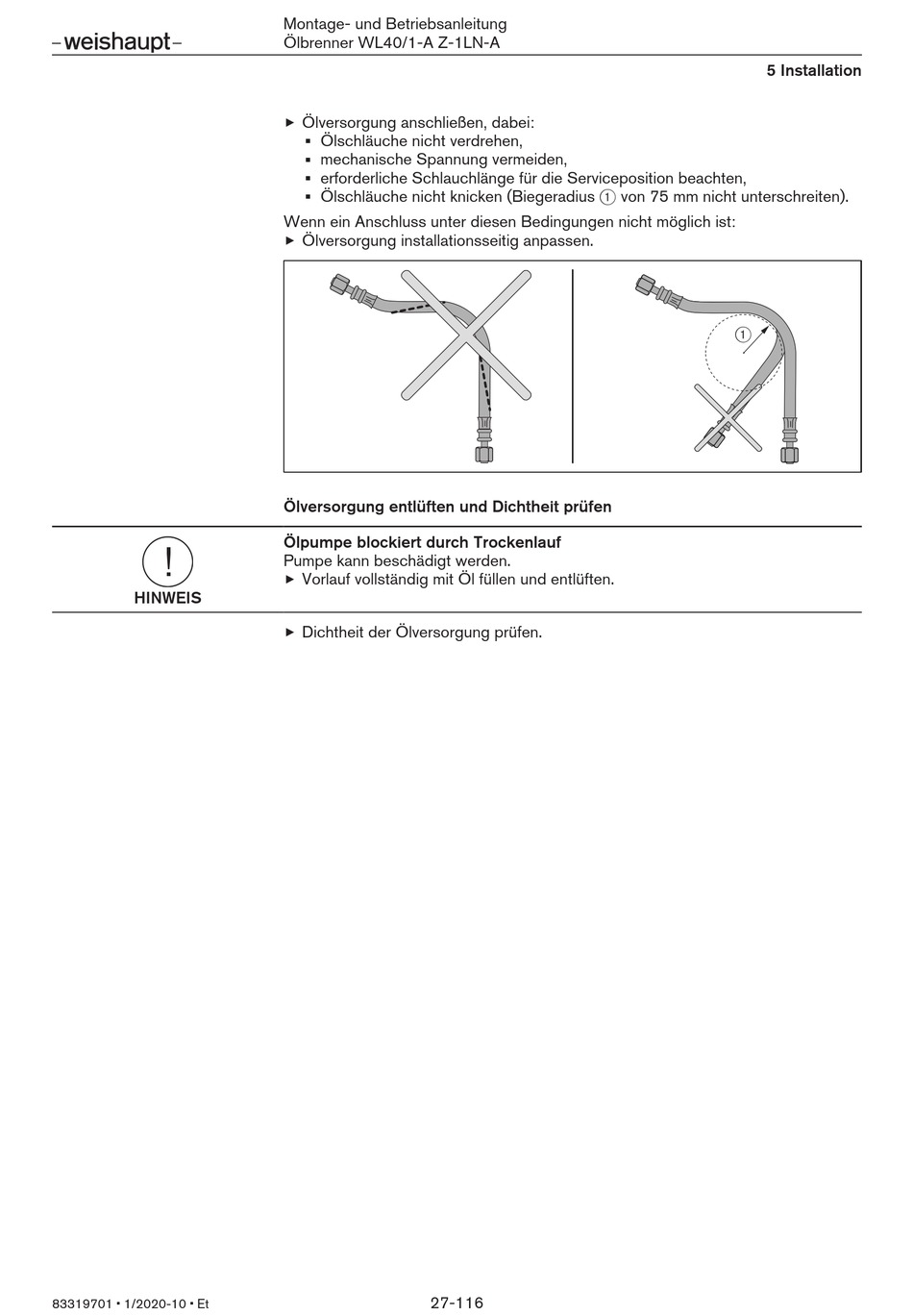 –weishaupt–

Montage- und Betriebsanleitung
Ölbrenner WL40/1-A Z-1LN-A

5 Installation

► Ölversorgung anschließen, dabei:
▪ Ölschläuche nicht verdrehen,
▪ mechanische Spannung vermeiden,
▪ erforderliche Schlauchlänge für die Serviceposition beachten,
▪ Ölschläuche nicht knicken (Biegeradius ① von 75 mm nicht unterschreiten).

Wenn ein Anschluss unter diesen Bedingungen nicht möglich ist:
► Ölversorgung installationsseitig anpassen.

①

Ölversorgung entlüften und Dichtheit prüfen

!
HINWEIS

Ölpumpe blockiert durch Trockenlauf
Pumpe kann beschädigt werden.
► Vorlauf vollständig mit Öl füllen und entlüften.

► Dichtheit der Ölversorgung prüfen.

83319701 • 1/2020-10 • Et

27-116